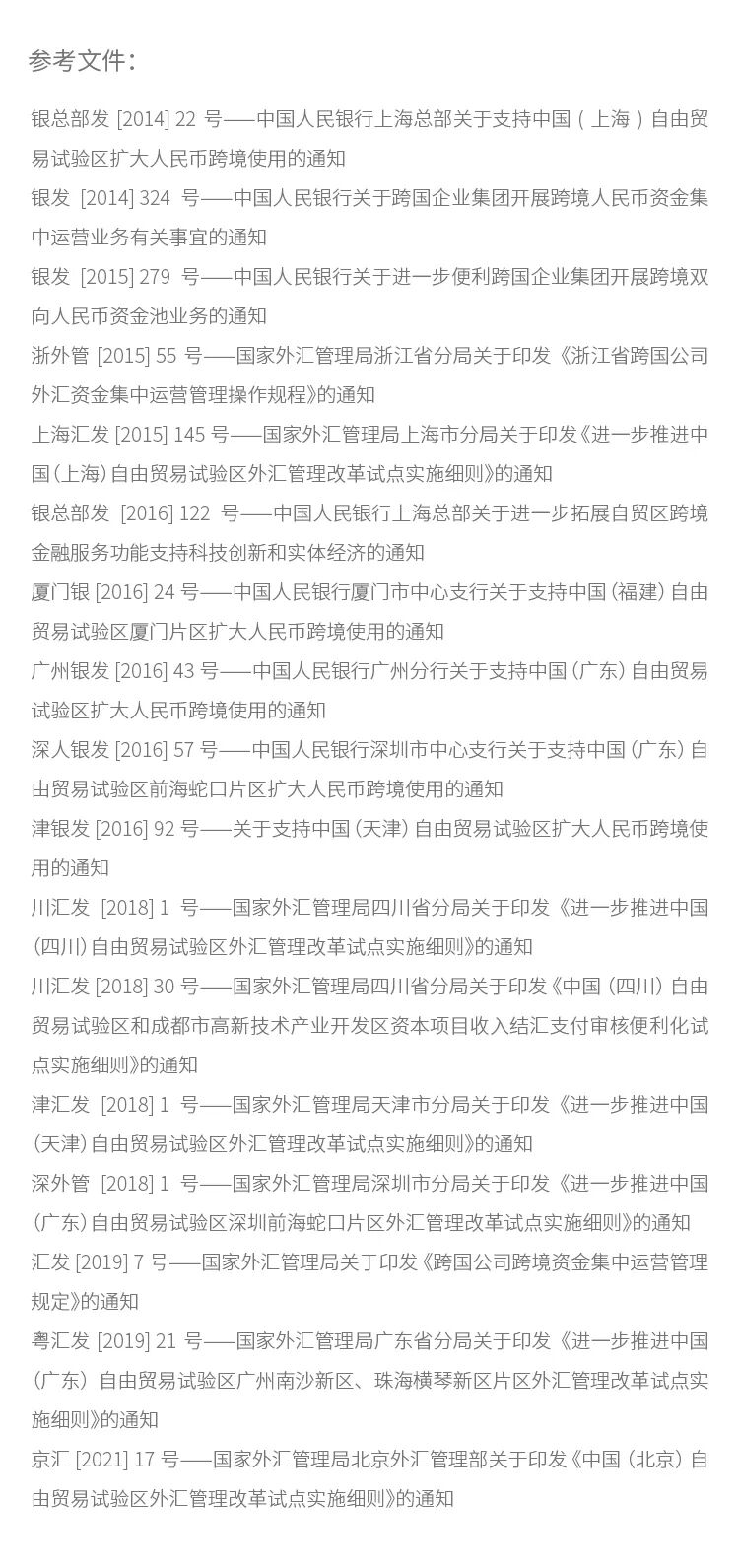 参考文件：

银总部发 [2014] 22 号——中国人民银行上海总部关于支持中国（上海）自由贸易试验区扩大人民币跨境使用的通知

银发 [2014] 324 号——中国人民银行关于跨国企业集团开展跨境人民币资金集中运营业务有关事宜的通知

银发 [2015] 279 号——中国人民银行关于进一步便利跨国企业集团开展跨境双向人民币资金池业务的通知

浙外管 [2015] 55 号——国家外汇管理局浙江省分局关于印发《浙江省跨国公司外汇资金集中运营管理操作规程》的通知

上海汇发 [2015] 145 号——国家外汇管理局上海市分局关于印发《进一步推进中国（上海）自由贸易试验区外汇管理改革试点实施细则》的通知

银总部发 [2016] 122 号——中国人民银行上海总部关于进一步拓展自贸区跨境金融服务功能支持科技创新和实体经济的通知

厦门银 [2016] 24 号——中国人民银行厦门市中心支行关于支持中国（福建）自由贸易试验区厦门片区扩大人民币跨境使用的通知

广州银发 [2016] 43 号——中国人民银行广州分行关于支持中国（广东）自由贸易试验区扩大人民币跨境使用的通知

深人银发 [2016] 57 号——中国人民银行深圳市中心支行关于支持中国（广东）自由贸易试验区前海蛇口片区扩大人民币跨境使用的通知

津银发 [2016] 92 号——关于支持中国（天津）自由贸易试验区扩大人民币跨境使用的通知

川汇发 [2018] 1 号——国家外汇管理局四川省分局关于印发《进一步推进中国（四川）自由贸易试验区外汇管理改革试点实施细则》的通知

川汇发 [2018] 30 号——国家外汇管理局四川省分局关于印发《中国（四川）自由贸易试验区和成都市高新技术产业开发区资本项目收入结汇支付审核便利化试点实施细则》的通知

津汇发 [2018] 1 号——国家外汇管理局天津市分局关于印发《进一步推进中国（天津）自由贸易试验区外汇管理改革试点实施细则》的通知

深外管 [2018] 1 号——国家外汇管理局深圳市分局关于印发《进一步推进中国（广东）自由贸易试验区深圳前海蛇口片区外汇管理改革试点实施细则》的通知

汇发 [2019] 7 号——国家外汇管理局关于印发《跨国公司跨境资金集中运营管理规定》的通知

粤汇发 [2019] 21 号——国家外汇管理局广东省分局关于印发《进一步推进中国（广东）自由贸易试验区广州南沙新区、珠海横琴新区片区外汇管理改革试点实施细则》的通知

京汇 [2021] 17 号——国家外汇管理局北京外汇管理部关于印发《中国（北京）自由贸易试验区外汇管理改革试点实施细则》的通知